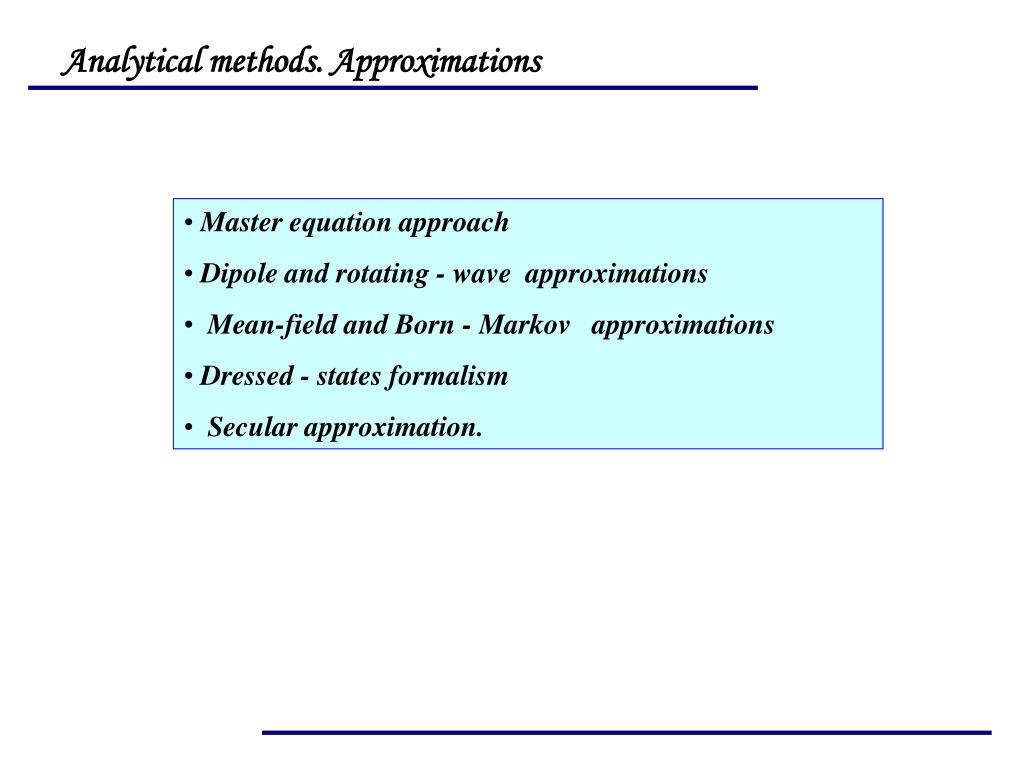 Analytical methods. Approximations

• Master equation approach
• Dipole and rotating - wave approximations
• Mean-field and Born - Markov approximations
• Dressed - states formalism
• Secular approximation.